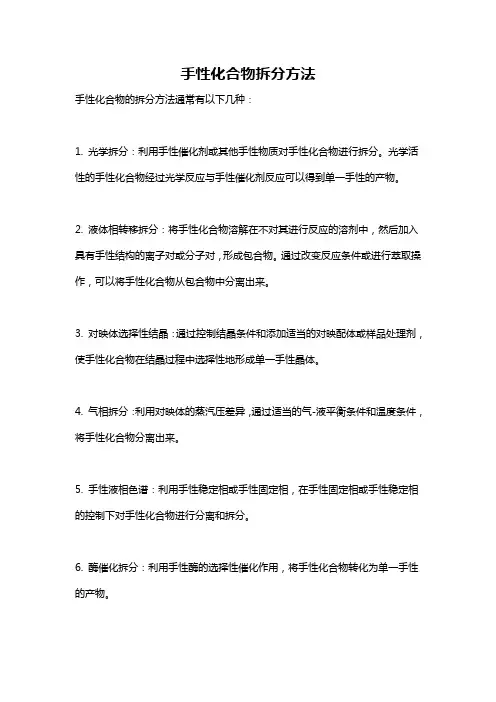 手性化合物拆分方法

手性化合物的拆分方法通常有以下几种：

1. 光学拆分：利用手性催化剂或其他手性物质对手性化合物进行拆分。光学活性的手性化合物经过光学反应与手性催化剂反应可以得到单一手性的产物。

2. 液体相转移拆分：将手性化合物溶解在不对其进行反应的溶剂中，然后加入具有手性结构的离子对或分子对，形成包合物。通过改变反应条件或进行萃取操作，可以将手性化合物从包合物中分离出来。

3. 对映体选择性结晶：通过控制结晶条件和添加适当的对映配体或样品处理剂，使手性化合物在结晶过程中选择性地形成单一手性晶体。

4. 气相拆分：利用对映体的蒸汽压差异，通过适当的气-液平衡条件和温度条件，将手性化合物分离出来。

5. 手性液相色谱：利用手性稳定相或手性固定相，在手性固定相或手性稳定相的控制下对手性化合物进行分离和拆分。

6. 酶催化拆分：利用手性酶的选择性催化作用，将手性化合物转化为单一手性的产物。